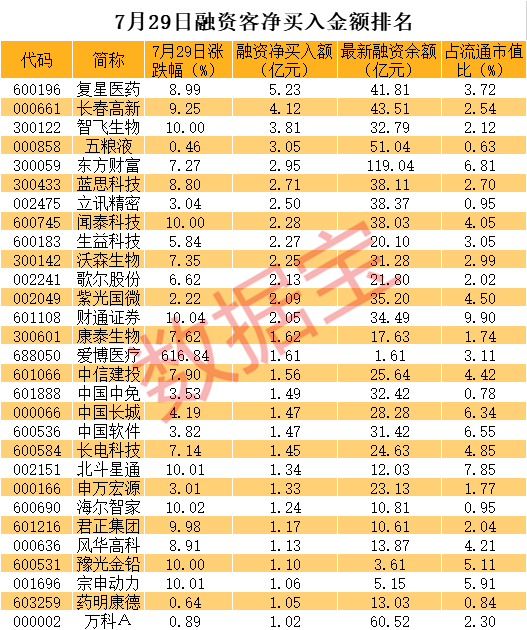 7月29日融资客净买入金额排名

| 代码 | 简称 | 7月29日涨跌幅（%） | 融资净买入额（亿元） | 最新融资余额（亿元） | 占流通市值比（%） |
|---|---|---|---|---|---|
| 600196 | 复星医药 | 8.99 | 5.23 | 41.81 | 3.72 |
| 000661 | 长春高新 | 9.25 | 4.12 | 43.51 | 2.54 |
| 300122 | 智飞生物 | 10.00 | 3.81 | 32.79 | 2.12 |
| 000858 | 五粮液 | 0.46 | 3.05 | 51.04 | 0.63 |
| 300059 | 东方财富 | 7.27 | 2.95 | 119.04 | 6.81 |
| 300433 | 蓝思科技 | 8.80 | 2.71 | 38.11 | 2.70 |
| 002475 | 立讯精密 | 3.04 | 2.50 | 38.37 | 0.95 |
| 600745 | 闻泰科技 | 10.00 | 2.28 | 38.03 | 4.05 |
| 600183 | 生益科技 | 5.84 | 2.27 | 20.10 | 3.05 |
| 300142 | 沃森生物 | 7.35 | 2.25 | 31.28 | 2.99 |
| 002241 | 歌尔股份 | 6.62 | 2.13 | 21.80 | 2.02 |
| 002049 | 紫光国微 | 2.22 | 2.09 | 35.20 | 4.50 |
| 601108 | 财通证券 | 10.04 | 2.05 | 34.49 | 9.90 |
| 300601 | 康泰生物 | 7.62 | 1.62 | 17.63 | 1.74 |
| 688050 | 爱博医疗 | 616.84 | 1.61 | 1.61 | 3.11 |
| 601066 | 中信建投 | 7.90 | 1.56 | 25.64 | 4.42 |
| 601888 | 中国中免 | 3.53 | 1.49 | 32.42 | 0.78 |
| 000066 | 中国长城 | 4.19 | 1.47 | 28.28 | 6.34 |
| 600536 | 中国软件 | 3.82 | 1.47 | 31.42 | 6.55 |
| 600584 | 长电科技 | 7.14 | 1.45 | 24.63 | 4.85 |
| 002151 | 北斗星通 | 10.01 | 1.34 | 12.03 | 7.85 |
| 000166 | 申万宏源 | 3.01 | 1.33 | 23.13 | 1.77 |
| 600690 | 海尔智家 | 10.02 | 1.24 | 10.81 | 0.95 |
| 601216 | 君正集团 | 9.98 | 1.17 | 10.61 | 2.04 |
| 000636 | 风华高科 | 8.91 | 1.13 | 13.87 | 4.21 |
| 600531 | 豫光金铅 | 10.00 | 1.10 | 3.61 | 5.11 |
| 001696 | 宗申动力 | 10.01 | 1.06 | 5.15 | 5.91 |
| 603259 | 药明康德 | 0.64 | 1.05 | 13.03 | 0.84 |
| 000002 | 万科A | 0.89 | 1.02 | 60.52 | 2.30 |

数据宝